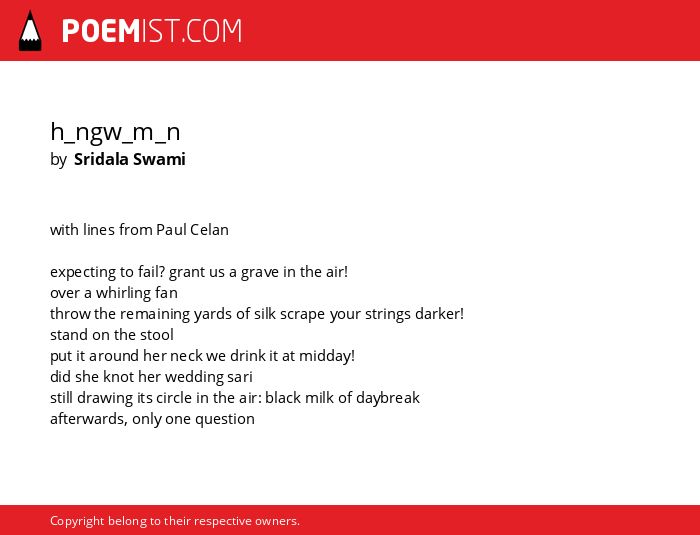 POEMIST.COM

h_ngw_m_n
by Sridala Swami

with lines from Paul Celan

expecting to fail? grant us a grave in the air!
over a whirling fan
throw the remaining yards of silk scrape your strings darker!
stand on the stool
put it around her neck we drink it at midday!
did she knot her wedding sari
still drawing its circle in the air: black milk of daybreak
afterwards, only one question

Copyright belong to their respective owners.